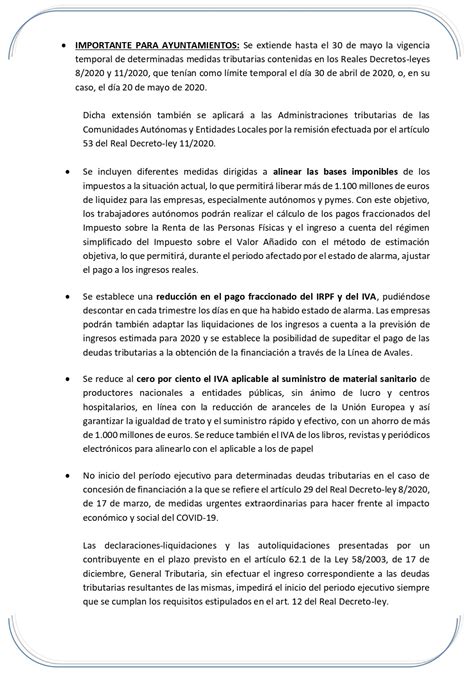 • IMPORTANTE PARA AYUNTAMIENTOS: Se extiende hasta el 30 de mayo la vigencia temporal de determinadas medidas tributarias contenidas en los Reales Decretos-leyes 8/2020 y 11/2020, que tenían como límite temporal el día 30 de abril de 2020, o, en su caso, el día 20 de mayo de 2020.

Dicha extensión también se aplicará a las Administraciones tributarias de las Comunidades Autónomas y Entidades Locales por la remisión efectuada por el artículo 53 del Real Decreto-ley 11/2020.

• Se incluyen diferentes medidas dirigidas a alinear las bases imponibles de los impuestos a la situación actual, lo que permitirá liberar más de 1.100 millones de euros de liquidez para las empresas, especialmente autónomos y pymes. Con este objetivo, los trabajadores autónomos podrán realizar el cálculo de los pagos fraccionados del Impuesto sobre la Renta de las Personas Físicas y el ingreso a cuenta del régimen simplificado del Impuesto sobre el Valor Añadido con el método de estimación objetiva, lo que permitirá, durante el periodo afectado por el estado de alarma, ajustar el pago a los ingresos reales.

• Se establece una reducción en el pago fraccionado del IRPF y del IVA, pudiéndose descontar en cada trimestre los días en que ha habido estado de alarma. Las empresas podrán también adaptar las liquidaciones de los ingresos a cuenta a la previsión de ingresos estimada para 2020 y se establece la posibilidad de supeditar el pago de las deudas tributarias a la obtención de la financiación a través de la Línea de Avales.

• Se reduce al cero por ciento el IVA aplicable al suministro de material sanitario de productores nacionales a entidades públicas, sin ánimo de lucro y centros hospitalarios, en línea con la reducción de aranceles de la Unión Europea y así garantizar la igualdad de trato y el suministro rápido y efectivo, con un ahorro de más de 1.000 millones de euros. Se reduce también el IVA de los libros, revistas y periódicos electrónicos para alinearlo con el aplicable a los de papel

• No inicio del período ejecutivo para determinadas deudas tributarias en el caso de concesión de financiación a la que se refiere el artículo 29 del Real Decreto-ley 8/2020, de 17 de marzo, de medidas urgentes extraordinarias para hacer frente al impacto económico y social del COVID-19.

Las declaraciones-liquidaciones y las autoliquidaciones presentadas por un contribuyente en el plazo previsto en el artículo 62.1 de la Ley 58/2003, de 17 de diciembre, General Tributaria, sin efectuar el ingreso correspondiente a las deudas tributarias resultantes de las mismas, impedirá el inicio del periodo ejecutivo siempre que se cumplan los requisitos estipulados en el art. 12 del Real Decreto-ley.